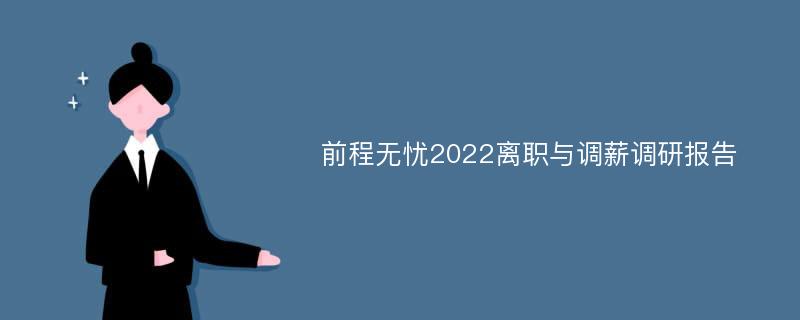 前程无忧2022离职与调薪调研报告